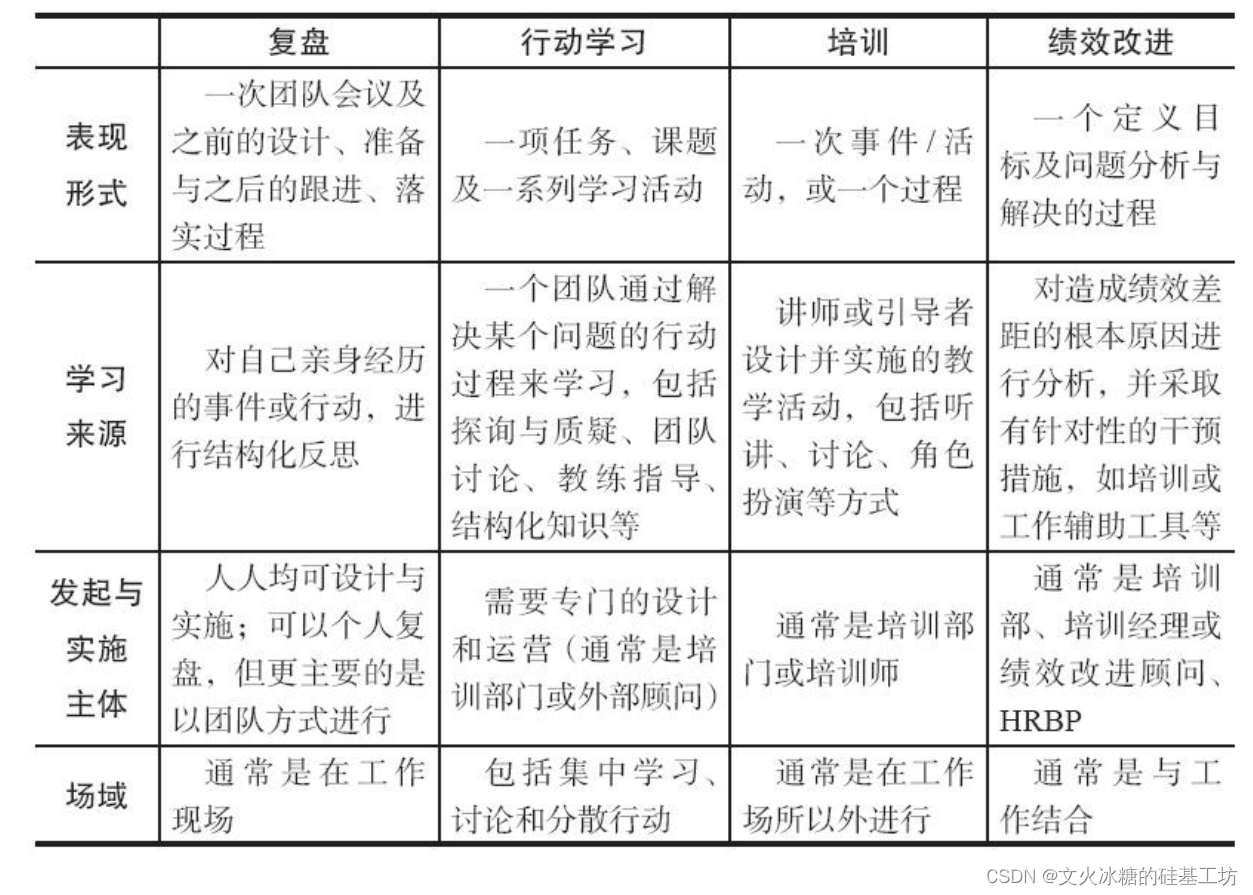 | | 复盘 | 行动学习 | 培训 | 绩效改进 |
|---|---|---|---|---|
| 表现形式 | 一次团队会议及之前的设计、准备与之后的跟进、落实过程 | 一项任务、课题及一系列学习活动 | 一次事件/活动，或一个过程 | 一个定义目标及问题分析与解决的过程 |
| 学习来源 | 对自己亲身经历的事件或行动，进行结构化反思 | 一个团队通过解决某个问题的行动过程来学习，包括探询与质疑、团队讨论、教练指导、结构化知识等 | 讲师或引导者设计并实施的教学活动，包括听讲、讨论、角色扮演等方式 | 对造成绩效差距的根本原因进行分析，并采取有针对性的干预措施，如培训或工作辅助工具等 |
| 发起与实施主体 | 人人均可设计与实施；可以个人复盘，但更主要的是以团队方式进行 | 需要专门的设计和运营（通常是培训部门或外部顾问） | 通常是培训部门或培训师 | 通常是培训部、培训经理或绩效改进顾问、HRBP |
| 场域 | 通常是在工作现场 | 包括集中学习、讨论和分散行动 | 通常是在工作场所以外进行 | 通常是与工作结合 |

CSDN @文火冰糖的硅基工坊